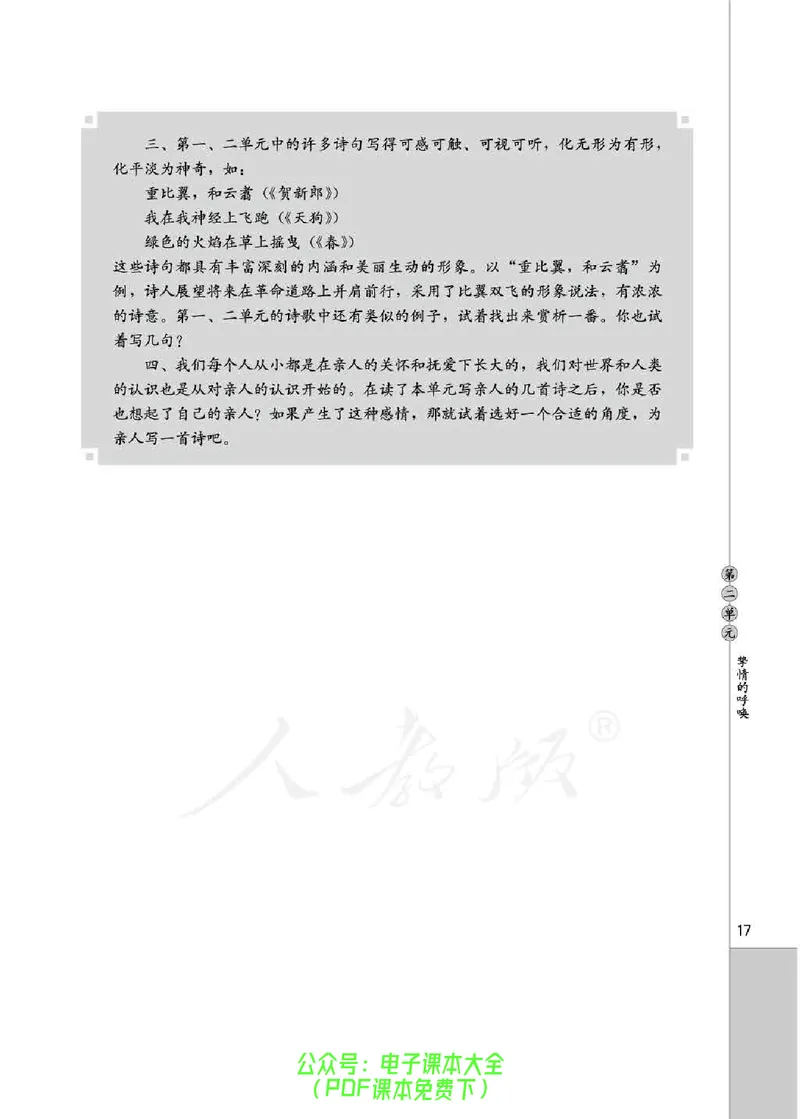 三、第一、二单元中的许多诗句写得可感可触、可视可听，化无形为有形，化平淡为神奇，如：

重比翼，和云翥（《贺新郎》）

我在我神经上飞跑（《天狗》）

绿色的火焰在草上摇曳（《春》）

这些诗句都具有丰富深刻的内涵和美丽生动的形象。以“重比翼，和云翥”为例，诗人展望将来在革命道路上并肩前行，采用了比翼双飞的形象说法，有浓浓的诗意。第一、二单元的诗歌中还有类似的例子，试着找出来赏析一番。你也试着写几句？

四、我们每个人从小都是在亲人的关怀和抚爱下长大的，我们对世界和人类的认识也是从对亲人的认识开始的。在读了本单元写亲人的几首诗之后，你是否也想起了自己的亲人？如果产生了这种感情，那就试着选好一个合适的角度，为亲人写一首诗吧。

第二单元

挚情的呼唤

人教版®

17

公众号：电子课本大全
（PDF课本免费下）